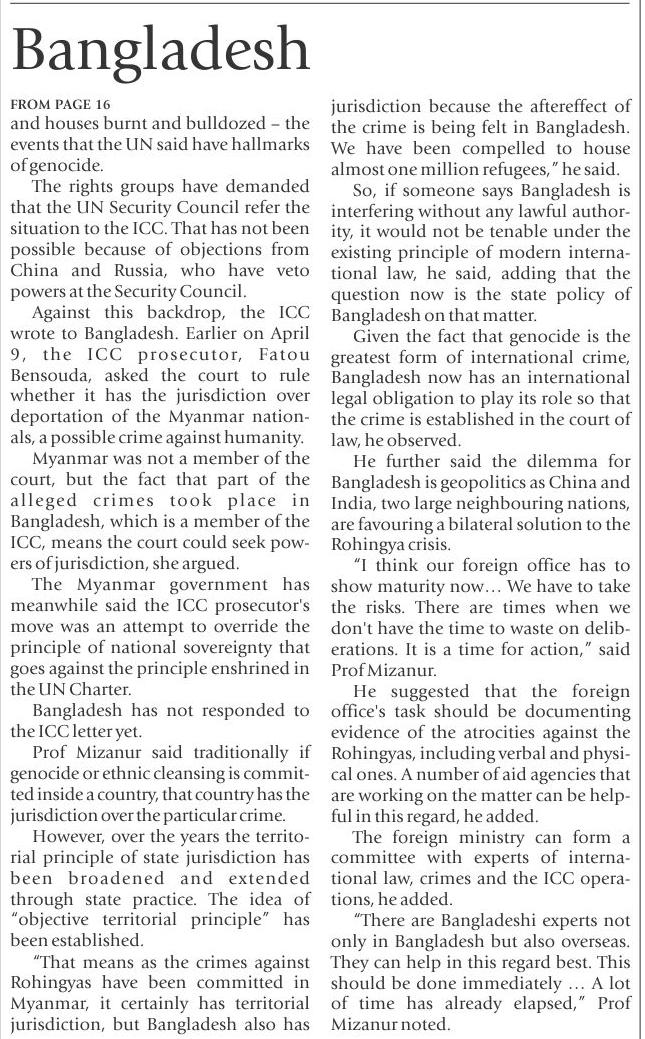 Bangladesh

FROM PAGE 16

and houses burnt and bulldozed – the events that the UN said have hallmarks of genocide.

The rights groups have demanded that the UN Security Council refer the situation to the ICC. That has not been possible because of objections from China and Russia, who have veto powers at the Security Council.

Against this backdrop, the ICC wrote to Bangladesh. Earlier on April 9, the ICC prosecutor, Fatou Bensouda, asked the court to rule whether it has the jurisdiction over deportation of the Myanmar nationals, a possible crime against humanity.

Myanmar was not a member of the court, but the fact that part of the alleged crimes took place in Bangladesh, which is a member of the ICC, means the court could seek powers of jurisdiction, she argued.

The Myanmar government has meanwhile said the ICC prosecutor's move was an attempt to override the principle of national sovereignty that goes against the principle enshrined in the UN Charter.

Bangladesh has not responded to the ICC letter yet.

Prof Mizanur said traditionally if genocide or ethnic cleansing is committed inside a country, that country has the jurisdiction over the particular crime.

However, over the years the territorial principle of state jurisdiction has been broadened and extended through state practice. The idea of "objective territorial principle" has been established.

"That means as the crimes against Rohingyas have been committed in Myanmar, it certainly has territorial jurisdiction, but Bangladesh also has jurisdiction because the aftereffect of the crime is being felt in Bangladesh. We have been compelled to house almost one million refugees," he said.

So, if someone says Bangladesh is interfering without any lawful authority, it would not be tenable under the existing principle of modern international law, he said, adding that the question now is the state policy of Bangladesh on that matter.

Given the fact that genocide is the greatest form of international crime, Bangladesh now has an international legal obligation to play its role so that the crime is established in the court of law, he observed.

He further said the dilemma for Bangladesh is geopolitics as China and India, two large neighbouring nations, are favouring a bilateral solution to the Rohingya crisis.

"I think our foreign office has to show maturity now… We have to take the risks. There are times when we don't have the time to waste on deliberations. It is a time for action," said Prof Mizanur.

He suggested that the foreign office's task should be documenting evidence of the atrocities against the Rohingyas, including verbal and physical ones. A number of aid agencies that are working on the matter can be helpful in this regard, he added.

The foreign ministry can form a committee with experts of international law, crimes and the ICC operations, he added.

"There are Bangladeshi experts not only in Bangladesh but also overseas. They can help in this regard best. This should be done immediately … A lot of time has already elapsed," Prof Mizanur noted.